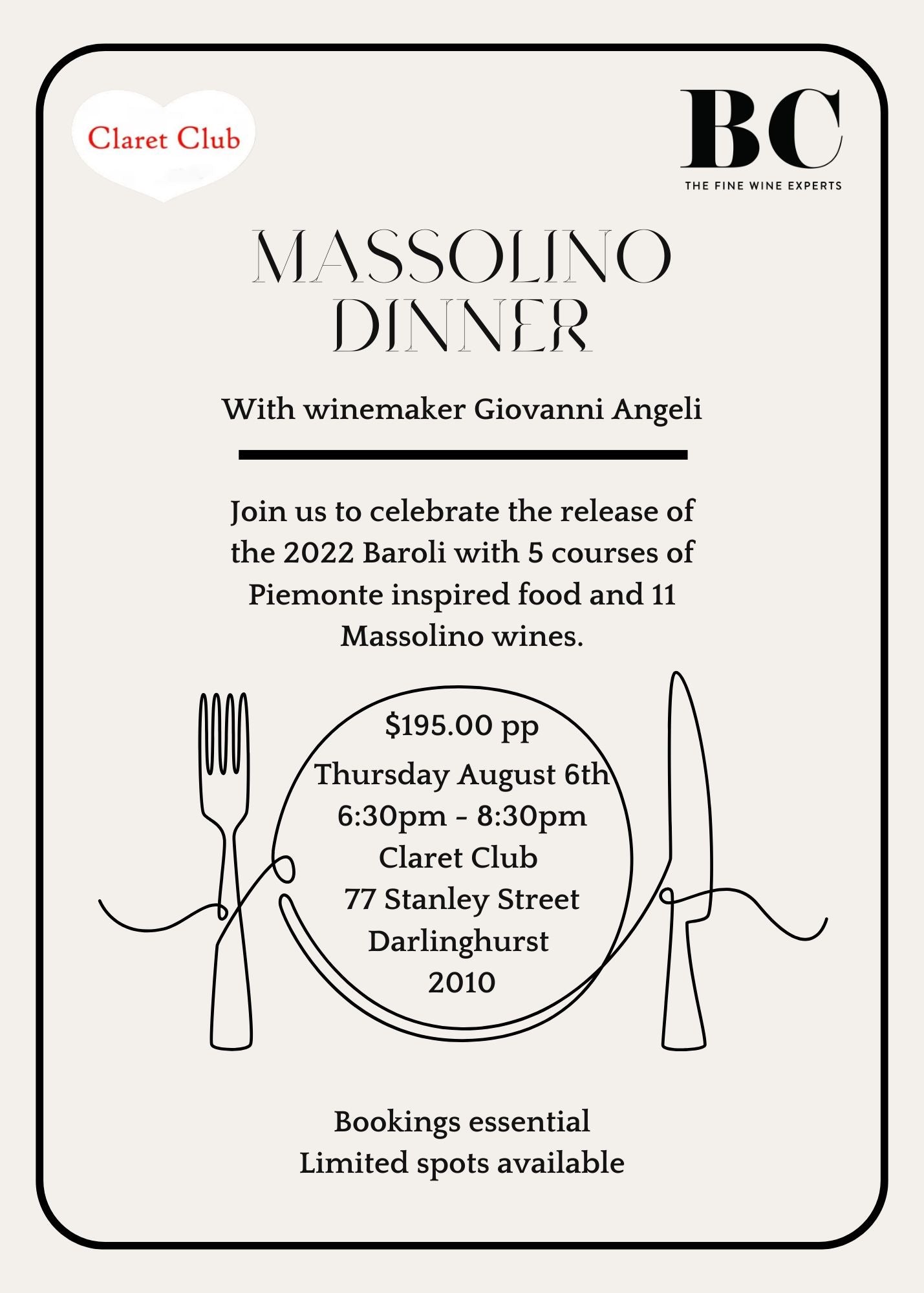 Claret Club

BC
THE FINE WINE EXPERTS

MASSOLINO
DINNER

With winemaker Giovanni Angeli

Join us to celebrate the release of the 2022 Baroli with 5 courses of Piemonte inspired food and 11 Massolino wines.

$195.00 pp
Thursday August 6th
6:30pm - 8:30pm
Claret Club
77 Stanley Street
Darlinghurst
2010

Bookings essential
Limited spots available